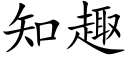 知趣